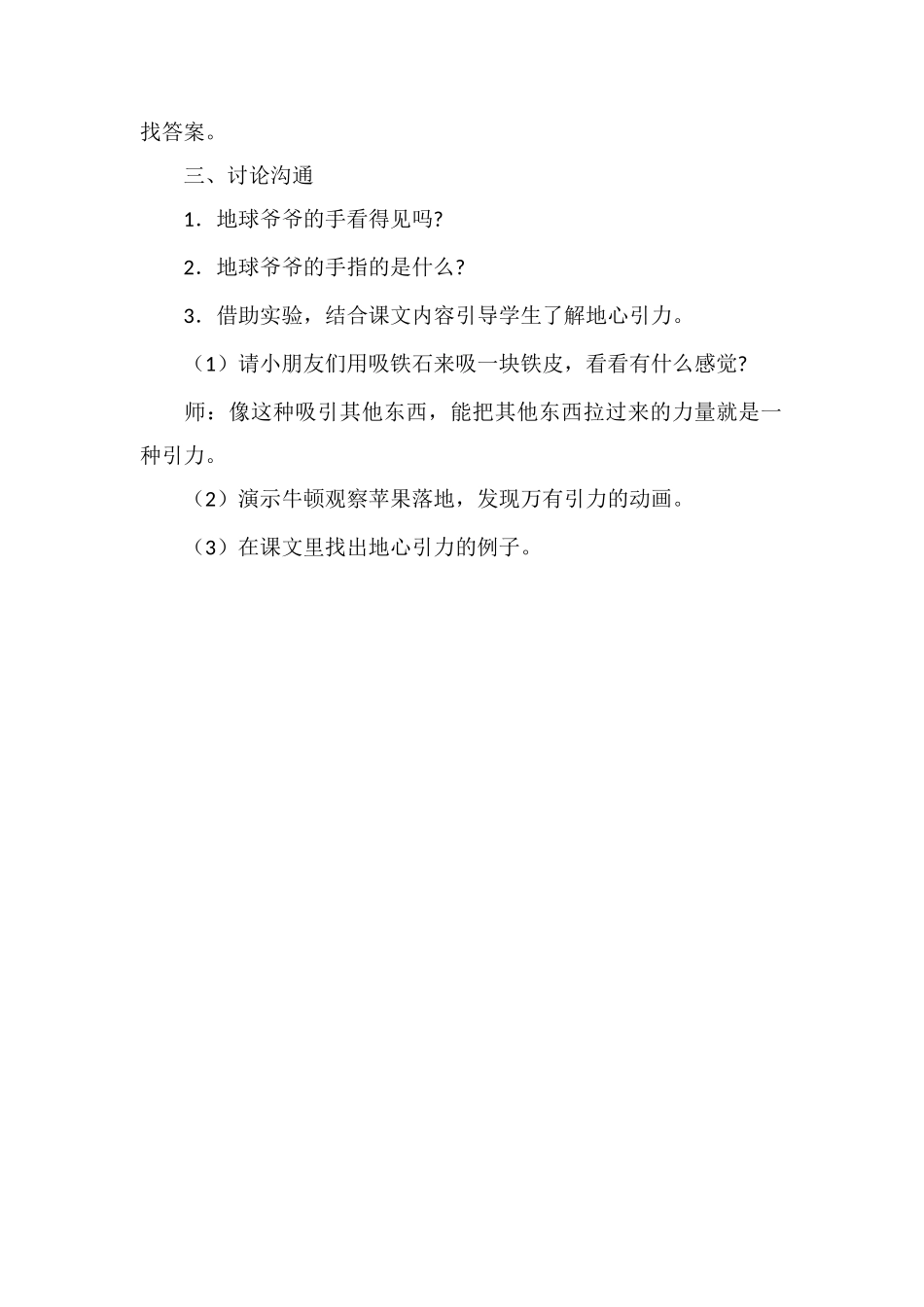 找答案。

三、讨论沟通

1．地球爷爷的手看得见吗?

2．地球爷爷的手指的是什么?

3．借助实验，结合课文内容引导学生了解地心引力。

（1）请小朋友们用吸铁石来吸一块铁皮，看看有什么感觉?

师：像这种吸引其他东西，能把其他东西拉过来的力量就是一种引力。

（2）演示牛顿观察苹果落地，发现万有引力的动画。

（3）在课文里找出地心引力的例子。